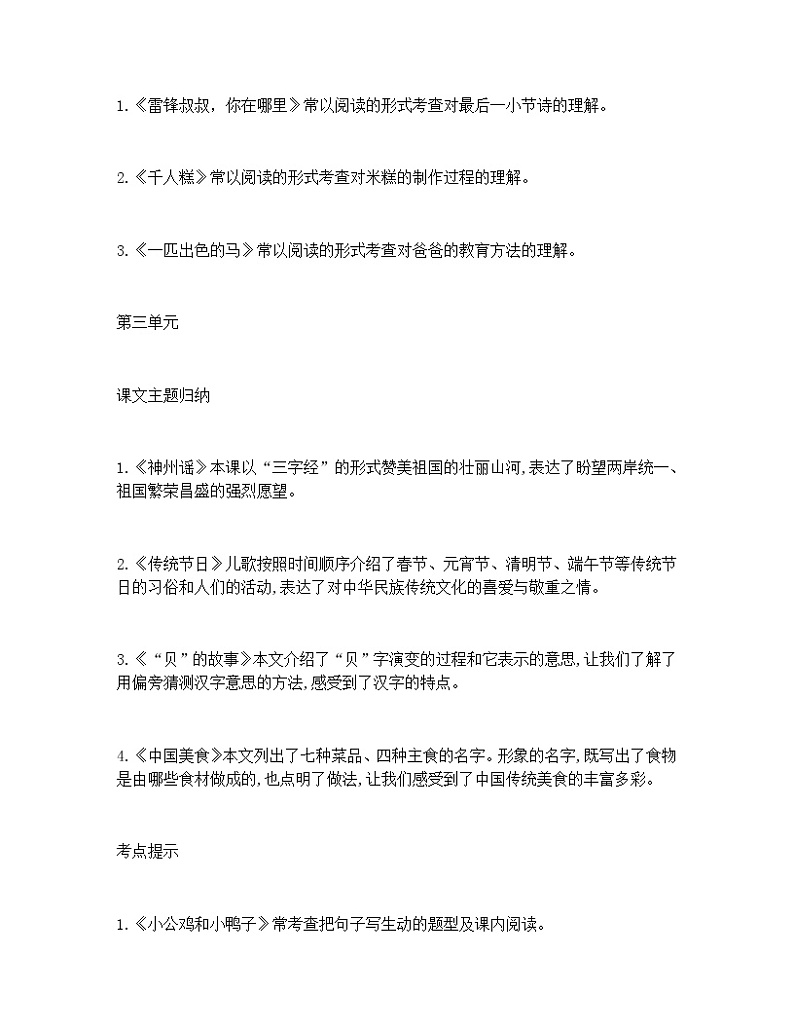 1.《雷锋叔叔，你在哪里》常以阅读的形式考查对最后一小节诗的理解。

2.《千人糕》常以阅读的形式考查对米糕的制作过程的理解。

3.《一匹出色的马》常以阅读的形式考查对爸爸的教育方法的理解。

第三单元

课文主题归纳

1.《神州谣》本课以“三字经”的形式赞美祖国的壮丽山河,表达了盼望两岸统一、祖国繁荣昌盛的强烈愿望。

2.《传统节日》儿歌按照时间顺序介绍了春节、元宵节、清明节、端午节等传统节日的习俗和人们的活动,表达了对中华民族传统文化的喜爱与敬重之情。

3.《“贝”的故事》本文介绍了“贝”字演变的过程和它表示的意思,让我们了解了用偏旁猜测汉字意思的方法,感受到了汉字的特点。

4.《中国美食》本文列出了七种菜品、四种主食的名字。形象的名字,既写出了食物是由哪些食材做成的,也点明了做法,让我们感受到了中国传统美食的丰富多彩。

考点提示

1.《小公鸡和小鸭子》常考查把句子写生动的题型及课内阅读。